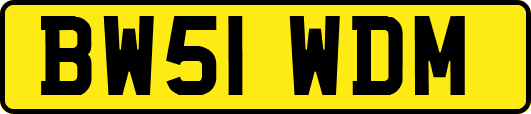 BW51 WDM